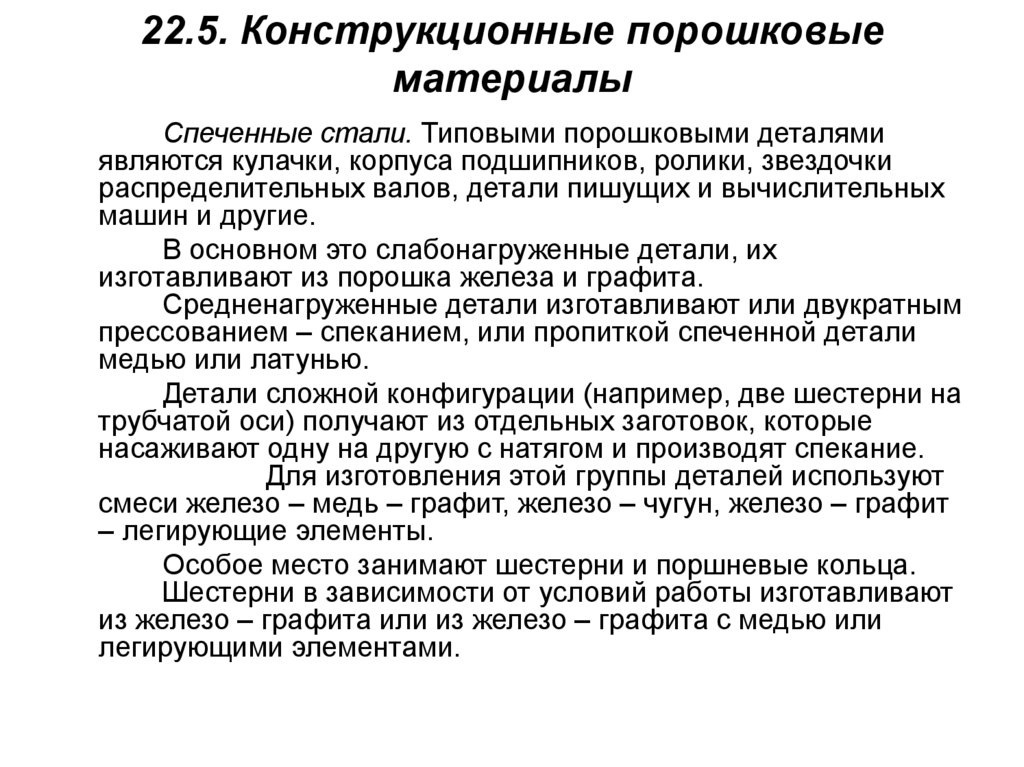 22.5. Конструкционные порошковые материалы

Спеченные стали. Типовыми порошковыми деталями являются кулачки, корпуса подшипников, ролики, звездочки распределительных валов, детали пишущих и вычислительных машин и другие.

В основном это слабонагруженные детали, их изготавливают из порошка железа и графита.

Средненагруженные детали изготавливают или двукратным прессованием – спеканием, или пропиткой спеченной детали медью или латунью.

Детали сложной конфигурации (например, две шестерни на трубчатой оси) получают из отдельных заготовок, которые насаживают одну на другую с натягом и производят спекание.

Для изготовления этой группы деталей используют смеси железо – медь – графит, железо – чугун, железо – графит – легирующие элементы.

Особое место занимают шестерни и поршневые кольца.

Шестерни в зависимости от условий работы изготавливают из железо – графита или из железо – графита с медью или легирующими элементами.